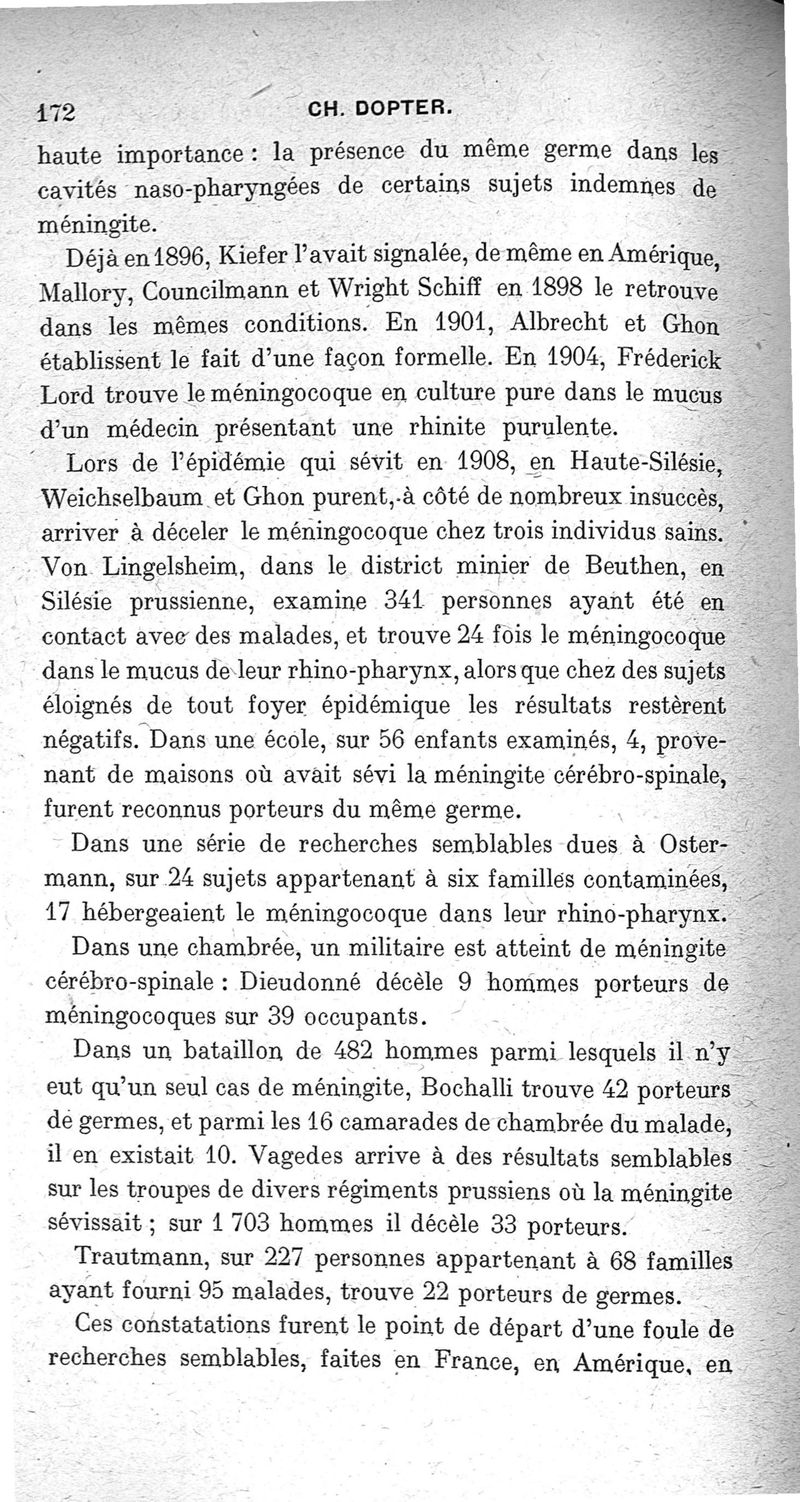 172 CH. DOPTER.

haute importance : la présence du même germe dans les cavités naso-pharyngées de certains sujets indemnes de méningite.

Déjà en 1896, Kiefer l'avait signalée, de même en Amérique, Mallory, Councilmann et Wright Schiff en 1898 le retrouve dans les mêmes conditions. En 1901, Albrecht et Ghon établissent le fait d'une façon formelle. En 1904, Fréderick Lord trouve le méningocoque en culture pure dans le mucus d'un médecin présentant une rhinite purulente.

Lors de l'épidémie qui sévit en 1908, en Haute-Silésie, Weichselbaum et Ghon purent, à côté de nombreux insuccès, arriver à déceler le méningocoque chez trois individus sains. Von Lingelsheim, dans le district minier de Beuthen, en Silésie prussienne, examine 341 personnes ayant été en contact avec des malades, et trouve 24 fois le méningocoque dans le mucus de leur rhino-pharynx, alors que chez des sujets éloignés de tout foyer épidémique les résultats restèrent négatifs. Dans une école, sur 56 enfants examinés, 4, provenant de maisons où avait sévi la méningite cérébro-spinale, furent reconnus porteurs du même germe.

Dans une série de recherches semblables dues à Ostermann, sur 24 sujets appartenant à six familles contaminées, 17 hébergeaient le méningocoque dans leur rhino-pharynx.

Dans une chambrée, un militaire est atteint de méningite cérébro-spinale : Dieudonné décèle 9 hommes porteurs de méningocoques sur 39 occupants.

Dans un bataillon de 482 hommes parmi lesquels il n'y eut qu'un seul cas de méningite, Bochalli trouve 42 porteurs de germes, et parmi les 16 camarades de chambrée du malade, il en existait 10. Vagedes arrive à des résultats semblables sur les troupes de divers régiments prussiens où la méningite sévissait ; sur 1 703 hommes il décèle 33 porteurs.

Trautmann, sur 227 personnes appartenant à 68 familles ayant fourni 95 malades, trouve 22 porteurs de germes.

Ces constatations furent le point de départ d'une foule de recherches semblables, faites en France, en Amérique, en